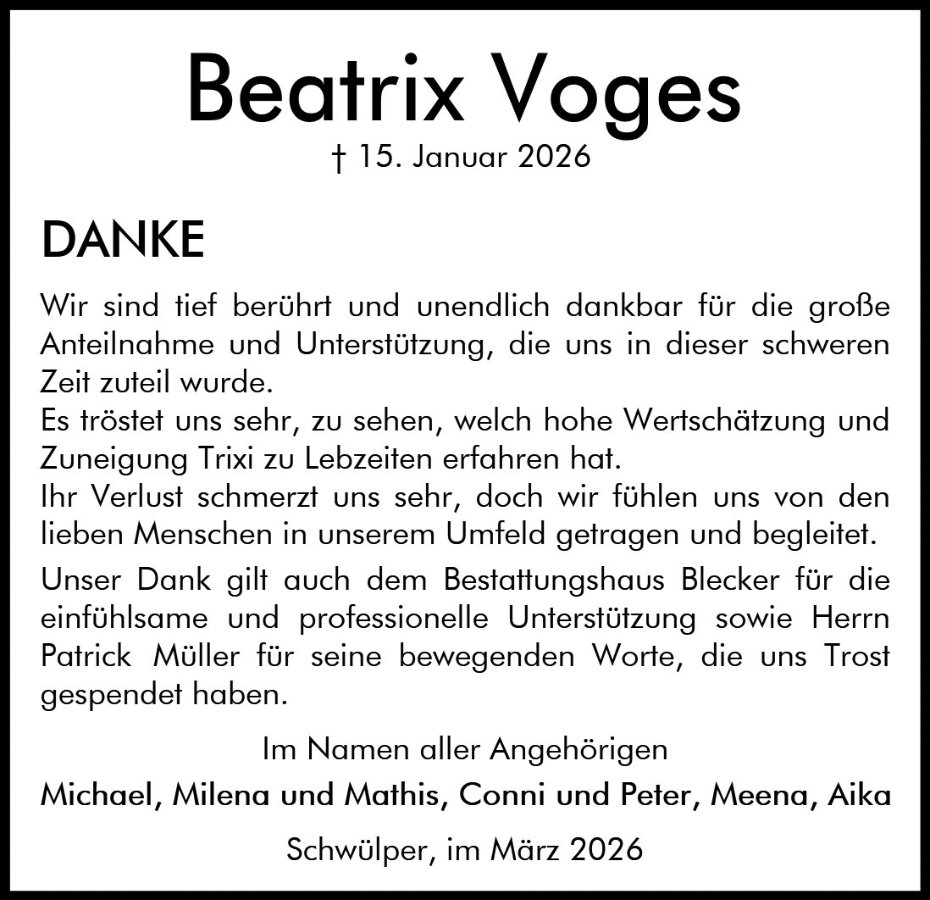 Beatrix Voges

† 15. Januar 2026

DANKE

Wir sind tief berührt und unendlich dankbar für die große Anteilnahme und Unterstützung, die uns in dieser schweren Zeit zuteil wurde.
Es tröstet uns sehr, zu sehen, welch hohe Wertschätzung und Zuneigung Trixi zu Lebzeiten erfahren hat.
Ihr Verlust schmerzt uns sehr, doch wir fühlen uns von den lieben Menschen in unserem Umfeld getragen und begleitet.

Unser Dank gilt auch dem Bestattungshaus Blecker für die einfühlsame und professionelle Unterstützung sowie Herrn Patrick Müller für seine bewegenden Worte, die uns Trost gespendet haben.

Im Namen aller Angehörigen

Michael, Milena und Mathis, Conni und Peter, Meena, Aika

Schwülper, im März 2026